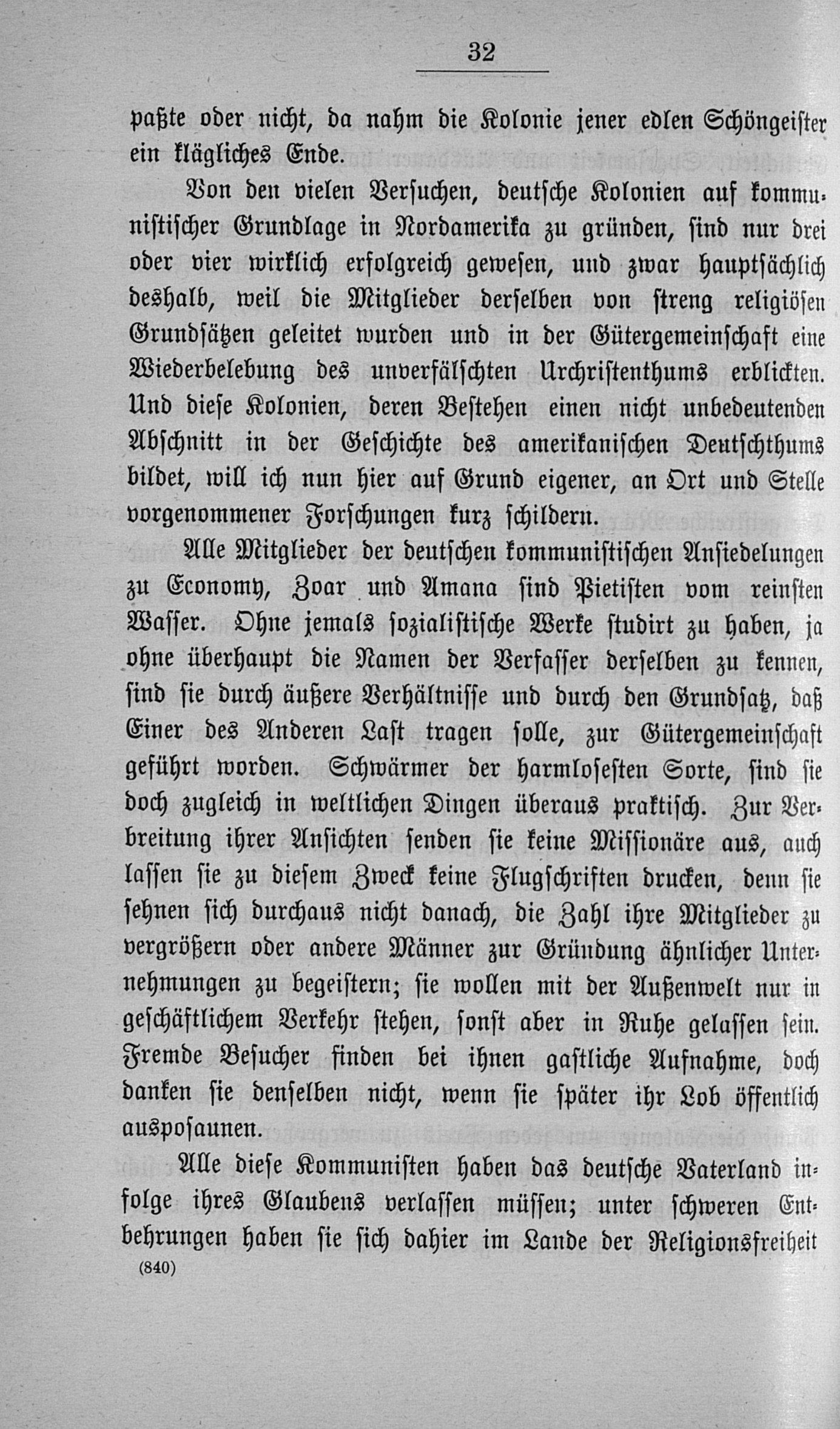 32

paßte oder nicht, da nahm die Kolonie jener edlen Schöngeister ein klägliches Ende.

Von den vielen Versuchen, deutsche Kolonien auf kommunistischer Grundlage in Nordamerika zu gründen, sind nur drei oder vier wirklich erfolgreich gewesen, und zwar hauptsächlich deshalb, weil die Mitglieder derselben von streng religiösen Grundsätzen geleitet wurden und in der Gütergemeinschaft eine Wiederbelebung des unverfälschten Urchristenthums erblickten. Und diese Kolonien, deren Bestehen einen nicht unbedeutenden Abschnitt in der Geschichte des amerikanischen Deutschthums bildet, will ich nun hier auf Grund eigener, an Ort und Stelle vorgenommener Forschungen kurz schildern.

Alle Mitglieder der deutschen kommunistischen Ansiedelungen zu Economy, Zoar und Amana sind Pietisten vom reinsten Wasser. Ohne jemals sozialistische Werke studirt zu haben, ja ohne überhaupt die Namen der Verfasser derselben zu kennen, sind sie durch äußere Verhältnisse und durch den Grundsatz, daß Einer des Anderen Last tragen solle, zur Gütergemeinschaft geführt worden. Schwärmer der harmlosesten Sorte, sind sie doch zugleich in weltlichen Dingen überaus praktisch. Zur Verbreitung ihrer Ansichten senden sie keine Missionäre aus, auch lassen sie zu diesem Zweck keine Flugschriften drucken, denn sie sehnen sich durchaus nicht danach, die Zahl ihre Mitglieder zu vergrößern oder andere Männer zur Gründung ähnlicher Unternehmungen zu begeistern; sie wollen mit der Außenwelt nur in geschäftlichem Verkehr stehen, sonst aber in Ruhe gelassen sein. Fremde Besucher finden bei ihnen gastliche Aufnahme, doch danken sie denselben nicht, wenn sie später ihr Lob öffentlich ausposaunen.

Alle diese Kommunisten haben das deutsche Vaterland infolge ihres Glaubens verlassen müssen; unter schweren Entbehrungen haben sie sich dahier im Lande der Religionsfreiheit

(840)